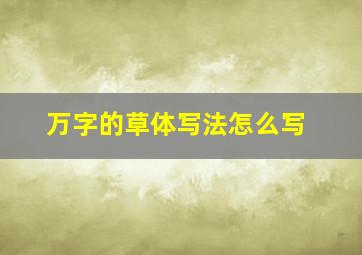 万字的草体写法怎么写